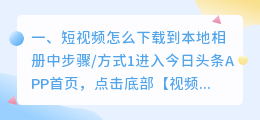 一、短视频怎么下载到本地相册中步骤/方式1进入今日头条APP首页，点击底部【视频...